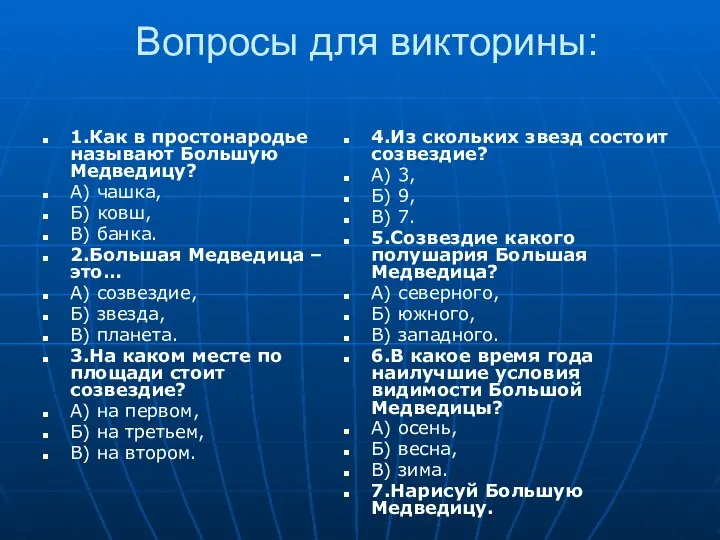 Вопросы для викторины:

1.Как в простонародье называют Большую Медведицу?
А) чашка,
Б) ковш,
В) банка.
2.Большая Медведица – это…
А) созвездие,
Б) звезда,
В) планета.
3.На каком месте по площади стоит созвездие?
А) на первом,
Б) на третьем,
В) на втором.

4.Из скольких звезд состоит созвездие?
А) 3,
Б) 9,
В) 7.
5.Созвездие какого полушария Большая Медведица?
А) северного,
Б) южного,
В) западного.
6.В какое время года наилучшие условия видимости Большой Медведицы?
А) осень,
Б) весна,
В) зима.
7.Нарисуй Большую Медведицу.